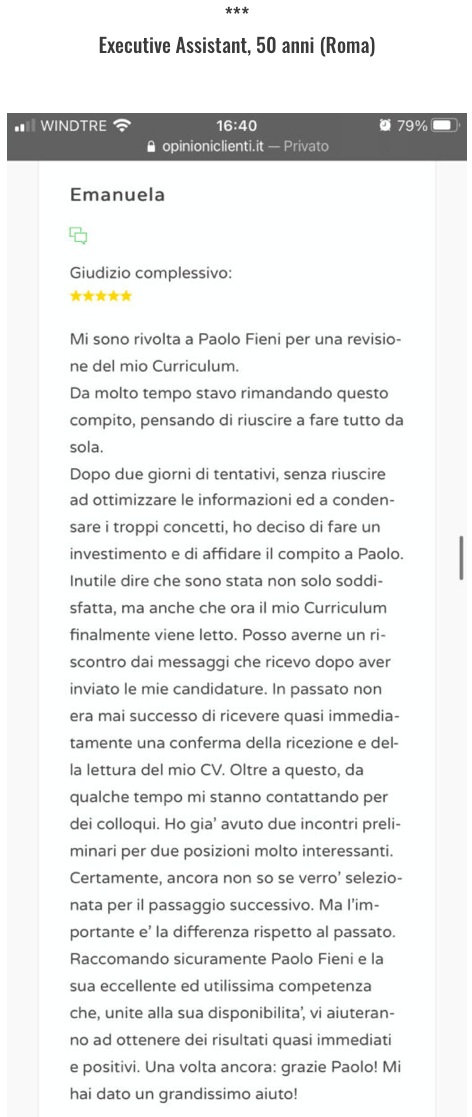 ***

Executive Assistant, 50 anni (Roma)

WINDTRE 16:40 79%
opinioniclienti.it — Privato

Emanuela

Giudizio complessivo:
★★★★★

Mi sono rivolta a Paolo Fieni per una revisione del mio Curriculum.
Da molto tempo stavo rimandando questo compito, pensando di riuscire a fare tutto da sola.
Dopo due giorni di tentativi, senza riuscire ad ottimizzare le informazioni ed a condensare i troppi concetti, ho deciso di fare un investimento e di affidare il compito a Paolo.
Inutile dire che sono stata non solo soddisfatta, ma anche che ora il mio Curriculum finalmente viene letto. Posso averne un riscontro dai messaggi che ricevo dopo aver inviato le mie candidature. In passato non era mai successo di ricevere quasi immediatamente una conferma della ricezione e della lettura del mio CV. Oltre a questo, da qualche tempo mi stanno contattando per dei colloqui. Ho gia' avuto due incontri preliminari per due posizioni molto interessanti. Certamente, ancora non so se verro' selezionata per il passaggio successivo. Ma l'importante e' la differenza rispetto al passato.
Raccomando sicuramente Paolo Fieni e la sua eccellente ed utilissima competenza che, unite alla sua disponibilita', vi aiuteranno ad ottenere dei risultati quasi immediati e positivi. Una volta ancora: grazie Paolo! Mi hai dato un grandissimo aiuto!